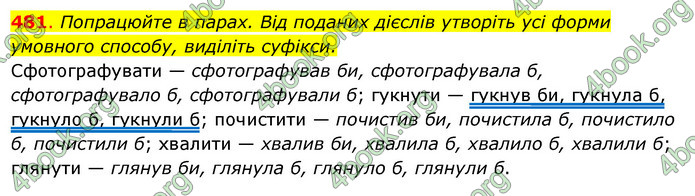 481. Попрацюйте в парах. Від поданих дієслів утворіть усі форми умовного способу, виділіть суфікси.

Сфотографувати — сфотографував би, сфотографувала б, сфотографувало б, сфотографували б; гукнути — гукнув би, гукнула б, гукнуло б, гукнули б; почистити — почистив би, почистила б, почистило б, почистили б; хвалити — хвалив би, хвалила б, хвалило б, хвалили б; глянути — глянув би, глянула б, глянуло б, глянули б.

4book.org